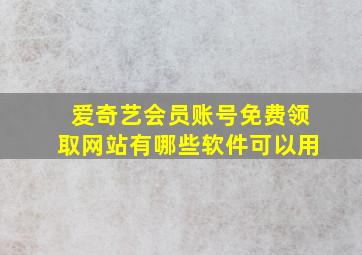 爱奇艺会员账号免费领取网站有哪些软件可以用